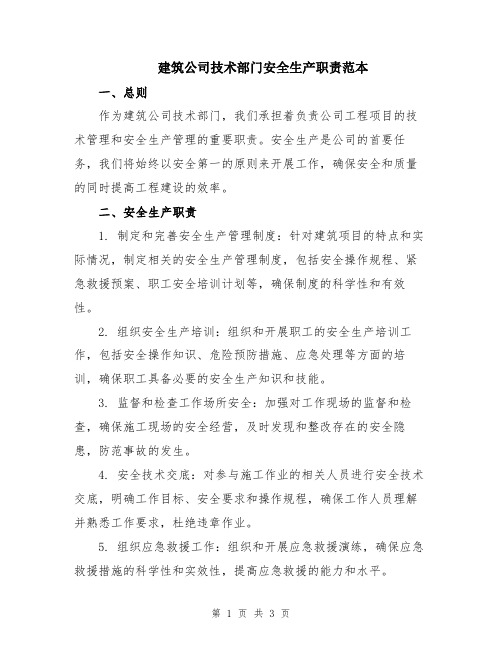 建筑公司技术部门安全生产职责范本

一、总则

作为建筑公司技术部门，我们承担着负责公司工程项目的技术管理和安全生产管理的重要职责。安全生产是公司的首要任务，我们将始终以安全第一的原则来开展工作，确保安全和质量的同时提高工程建设的效率。

二、安全生产职责

1. 制定和完善安全生产管理制度：针对建筑项目的特点和实际情况，制定相关的安全生产管理制度，包括安全操作规程、紧急救援预案、职工安全培训计划等，确保制度的科学性和有效性。

2. 组织安全生产培训：组织和开展职工的安全生产培训工作，包括安全操作知识、危险预防措施、应急处理等方面的培训，确保职工具备必要的安全生产知识和技能。

3. 监督和检查工作场所安全：加强对工作现场的监督和检查，确保施工现场的安全经营，及时发现和整改存在的安全隐患，防范事故的发生。

4. 安全技术交底：对参与施工作业的相关人员进行安全技术交底，明确工作目标、安全要求和操作规程，确保工作人员理解并熟悉工作要求，杜绝违章作业。

5. 组织应急救援工作：组织和开展应急救援演练，确保应急救援措施的科学性和实效性，提高应急救援的能力和水平。

第 1 页 共 3 页